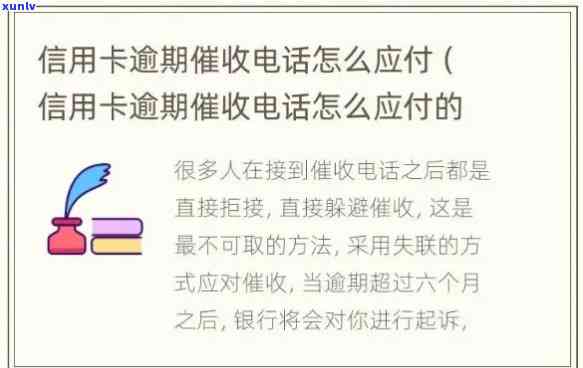 xunlv

信用卡逾期催收电话怎么应付（信用卡逾期催收电话怎么应付的

很多人在接到催收电话之后都是直接拒接，直接躲避催收，这是最不可取的方法，采用失联的方式应对催收，当逾期超过六个月之后，银行将会对你进行起诉，